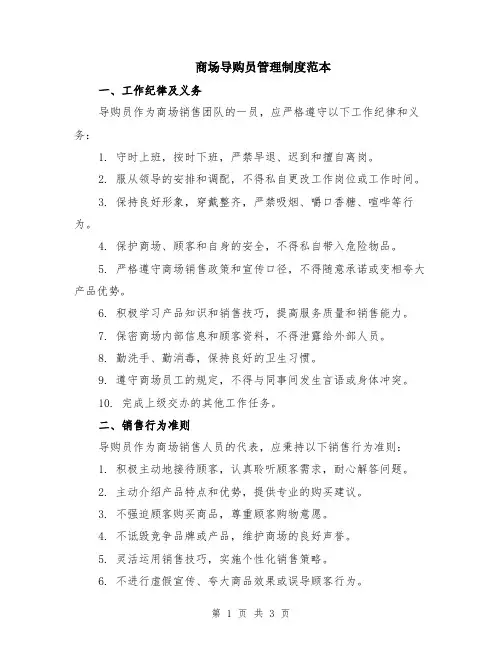 商场导购员管理制度范本

一、工作纪律及义务

导购员作为商场销售团队的一员，应严格遵守以下工作纪律和义务：

1. 守时上班，按时下班，严禁早退、迟到和擅自离岗。

2. 服从领导的安排和调配，不得私自更改工作岗位或工作时间。

3. 保持良好形象，穿戴整齐，严禁吸烟、嚼口香糖、喧哗等行为。

4. 保护商场、顾客和自身的安全，不得私自带入危险物品。

5. 严格遵守商场销售政策和宣传口径，不得随意承诺或变相夸大产品优势。

6. 积极学习产品知识和销售技巧，提高服务质量和销售能力。

7. 保密商场内部信息和顾客资料，不得泄露给外部人员。

8. 勤洗手、勤消毒，保持良好的卫生习惯。

9. 遵守商场员工的规定，不得与同事间发生言语或身体冲突。

10. 完成上级交办的其他工作任务。

二、销售行为准则

导购员作为商场销售人员的代表，应秉持以下销售行为准则：

1. 积极主动地接待顾客，认真聆听顾客需求，耐心解答问题。

2. 主动介绍产品特点和优势，提供专业的购买建议。

3. 不强迫顾客购买商品，尊重顾客购物意愿。

4. 不诋毁竞争品牌或产品，维护商场的良好声誉。

5. 灵活运用销售技巧，实施个性化销售策略。

6. 不进行虚假宣传、夸大商品效果或误导顾客行为。

第 1 页 共 3 页